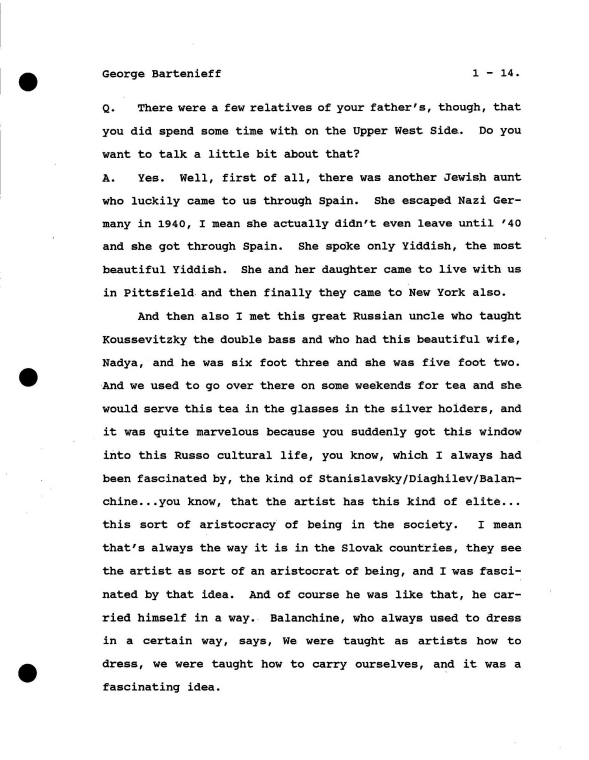 George Bartenieff 1 - 14.

Q. There were a few relatives of your father's, though, that you did spend some time with on the Upper West Side. Do you want to talk a little bit about that?

A. Yes. Well, first of all, there was another Jewish aunt who luckily came to us through Spain. She escaped Nazi Germany in 1940, I mean she actually didn't even leave until '40 and she got through Spain. She spoke only Yiddish, the most beautiful Yiddish. She and her daughter came to live with us in Pittsfield and then finally they came to New York also.

And then also I met this great Russian uncle who taught Koussevitzky the double bass and who had this beautiful wife, Nadya, and he was six foot three and she was five foot two. And we used to go over there on some weekends for tea and she would serve this tea in the glasses in the silver holders, and it was quite marvelous because you suddenly got this window into this Russo cultural life, you know, which I always had been fascinated by, the kind of Stanislavsky/Diaghilev/Balanchine...you know, that the artist has this kind of elite... this sort of aristocracy of being in the society. I mean that's always the way it is in the Slovak countries, they see the artist as sort of an aristocrat of being, and I was fascinated by that idea. And of course he was like that, he carried himself in a way. Balanchine, who always used to dress in a certain way, says, We were taught as artists how to dress, we were taught how to carry ourselves, and it was a fascinating idea.